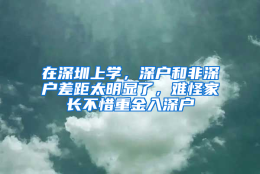 在深圳上学，深户和非深户差距太明显了，难怪家长不惜重金入深户